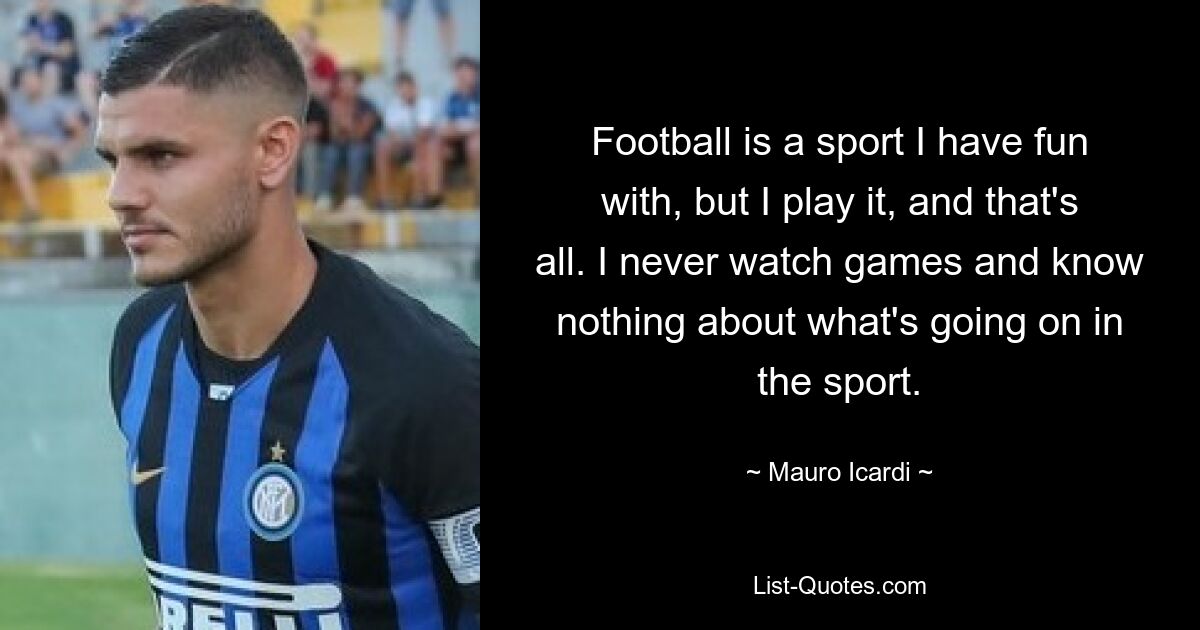 Football is a sport I have fun with, but I play it, and that's all. I never watch games and know nothing about what's going on in the sport.

~ Mauro Icardi ~

List-Quotes.com